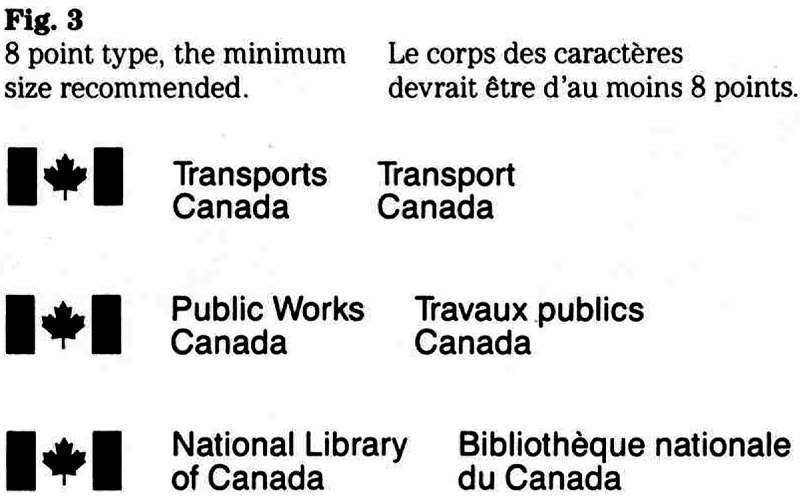 Fig. 3

8 point type, the minimum size recommended.

Le corps des caractères devrait être d'au moins 8 points.

Transports
Canada

Transport
Canada

Public Works
Canada

Travaux publics
Canada

National Library
of Canada

Bibliothèque nationale
du Canada